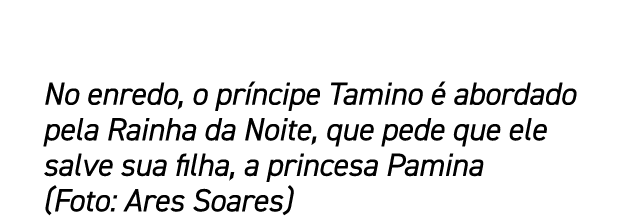 No enredo, o príncipe Tamino é abordado pela Rainha da Noite, que pede que ele salve sua filha, a princesa Pamina (Foto: Ares Soares)